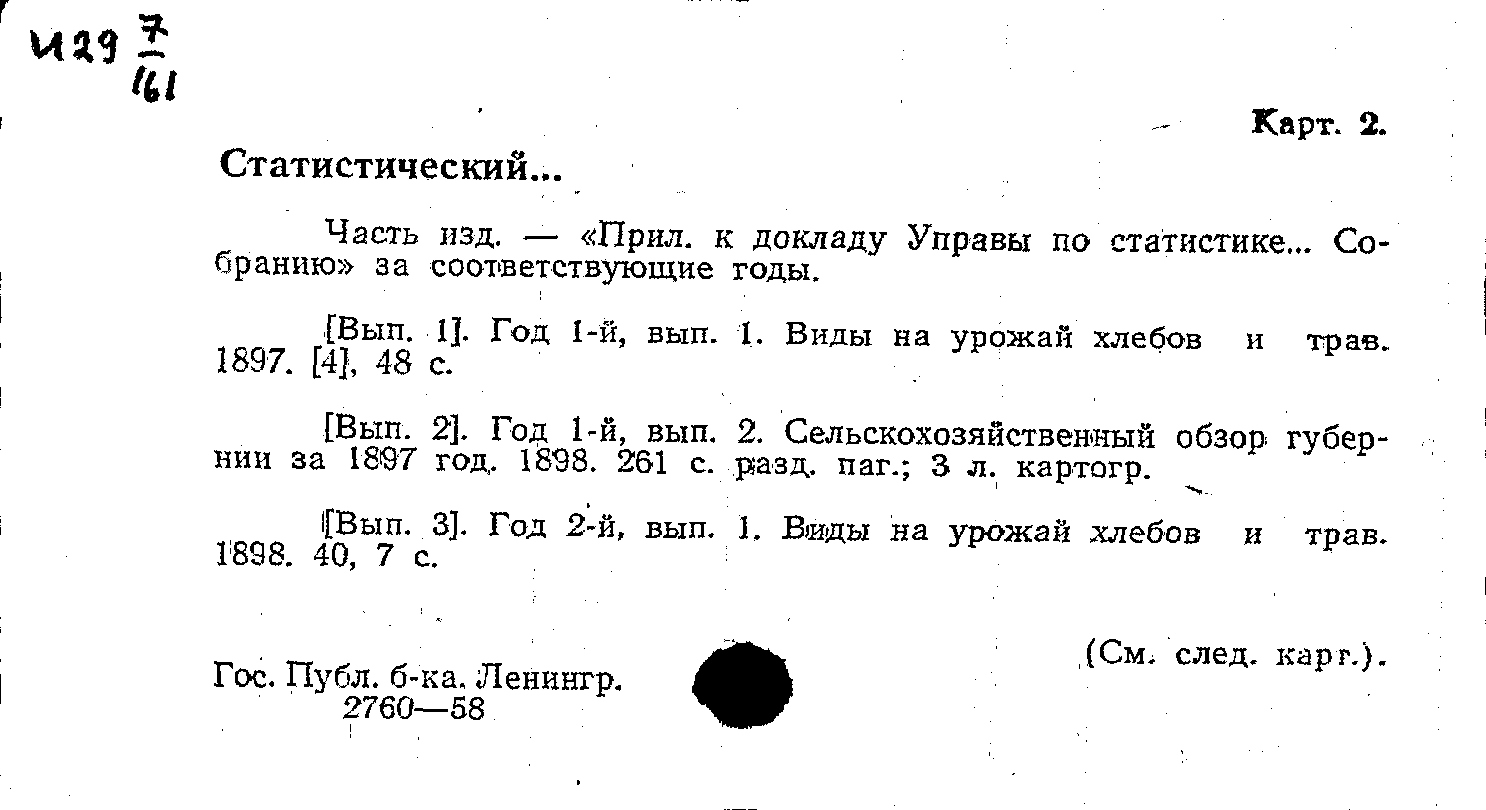 И29 $\frac{7}{161}$

Карт. 2.

Статистический...

Часть изд. — «Прил. к докладу Управы по статистике... Собранию» за соответствующие годы.

[Вып. 1]. Год 1-й, вып. 1. Виды на урожай хлебов и трав. 1897. [4], 48 с.

[Вып. 2]. Год 1-й, вып. 2. Сельскохозяйственный обзор губернии за 1897 год. 1898. 261 с. разд. паг.; 3 л. картогр.

[Вып. 3]. Год 2-й, вып. 1. Виды на урожай хлебов и трав. 1898. 40, 7 с.

(См. след. карт.).

Гос. Публ. б-ка. Ленингр.
2760—58